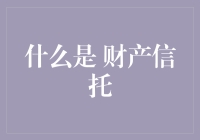 什么是 财产信托